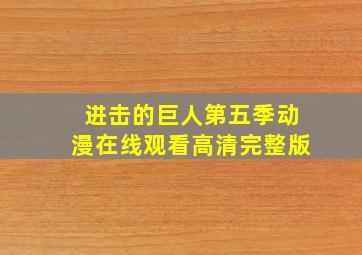 进击的巨人第五季动漫在线观看高清完整版